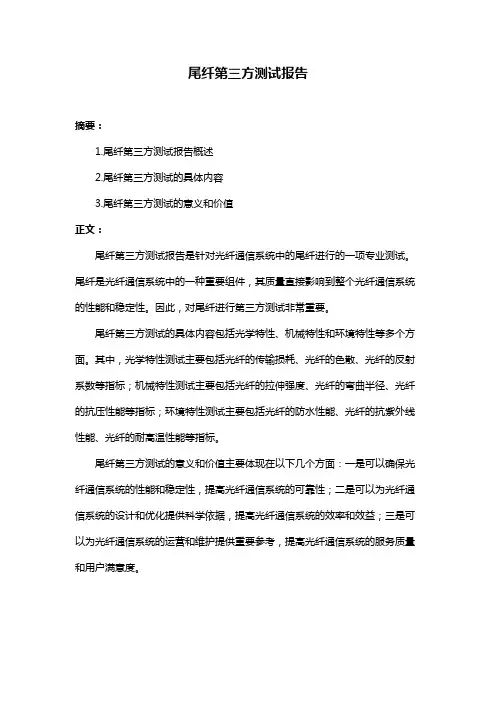 尾纤第三方测试报告

摘要：

1.尾纤第三方测试报告概述

2.尾纤第三方测试的具体内容

3.尾纤第三方测试的意义和价值

正文：

尾纤第三方测试报告是针对光纤通信系统中的尾纤进行的一项专业测试。尾纤是光纤通信系统中的一种重要组件，其质量直接影响到整个光纤通信系统的性能和稳定性。因此，对尾纤进行第三方测试非常重要。

尾纤第三方测试的具体内容包括光学特性、机械特性和环境特性等多个方面。其中，光学特性测试主要包括光纤的传输损耗、光纤的色散、光纤的反射系数等指标；机械特性测试主要包括光纤的拉伸强度、光纤的弯曲半径、光纤的抗压性能等指标；环境特性测试主要包括光纤的防水性能、光纤的抗紫外线性能、光纤的耐高温性能等指标。

尾纤第三方测试的意义和价值主要体现在以下几个方面：一是可以确保光纤通信系统的性能和稳定性，提高光纤通信系统的可靠性；二是可以为光纤通信系统的设计和优化提供科学依据，提高光纤通信系统的效率和效益；三是可以为光纤通信系统的运营和维护提供重要参考，提高光纤通信系统的服务质量和用户满意度。